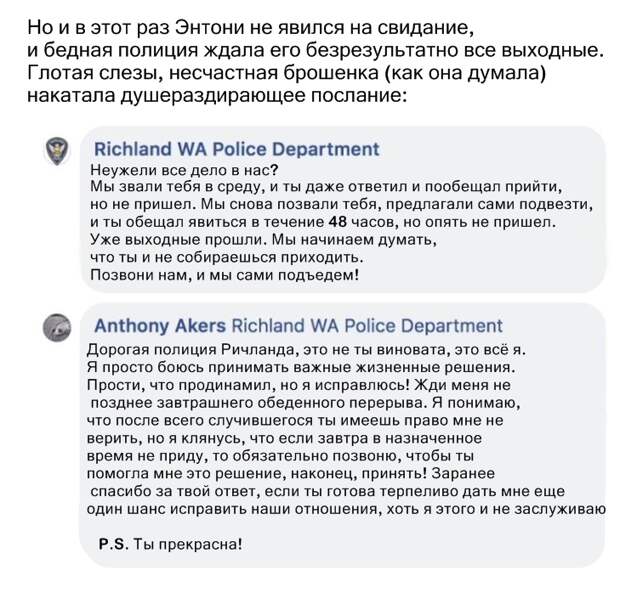 Но и в этот раз Энтони не явился на свидание, и бедная полиция ждала его безрезультатно все выходные. Глотая слезы, несчастная брошенка (как она думала) накатала душераздирающее послание:

Richland WA Police Department
Неужели все дело в нас?
Мы звали тебя в среду, и ты даже ответил и пообещал прийти, но не пришел. Мы снова позвали тебя, предлагали сами подвезти, и ты обещал явиться в течение 48 часов, но опять не пришел. Уже выходные прошли. Мы начинаем думать, что ты и не собираешься приходить. Позвони нам, и мы сами подъедем!

Anthony Akers Richland WA Police Department
Дорогая полиция Ричланда, это не ты виновата, это всё я. Я просто боюсь принимать важные жизненные решения. Прости, что продинамил, но я исправлюсь! Жди меня не позднее завтрашнего обеденного перерыва. Я понимаю, что после всего случившегося ты имеешь право мне не верить, но я клянусь, что если завтра в назначенное время не приду, то обязательно позвоню, чтобы ты помогла мне это решение, наконец, принять! Заранее спасибо за твой ответ, если ты готова терпеливо дать мне еще один шанс исправить наши отношения, хоть я этого и не заслуживаю

P.S. Ты прекрасна!